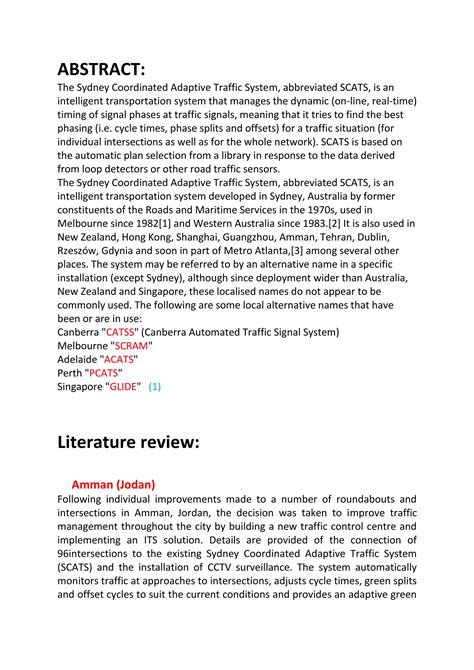 ABSTRACT:
The Sydney Coordinated Adaptive Traffic System, abbreviated SCATS, is an intelligent transportation system that manages the dynamic (on-line, real-time) timing of signal phases at traffic signals, meaning that it tries to find the best phasing (i.e. cycle times, phase splits and offsets) for a traffic situation (for individual intersections as well as for the whole network). SCATS is based on the automatic plan selection from a library in response to the data derived from loop detectors or other road traffic sensors.
The Sydney Coordinated Adaptive Traffic System, abbreviated SCATS, is an intelligent transportation system developed in Sydney, Australia by former constituents of the Roads and Maritime Services in the 1970s, used in Melbourne since 1982[1] and Western Australia since 1983.[2] It is also used in New Zealand, Hong Kong, Shanghai, Guangzhou, Amman, Tehran, Dublin, Rzeszów, Gdynia and soon in part of Metro Atlanta,[3] among several other places. The system may be referred to by an alternative name in a specific installation (except Sydney), although since deployment wider than Australia, New Zealand and Singapore, these localised names do not appear to be commonly used. The following are some local alternative names that have been or are in use:
Canberra "CATSS" (Canberra Automated Traffic Signal System)
Melbourne "SCRAM"
Adelaide "ACATS"
Perth "PCATS"
Singapore "GLIDE" (1)

Literature review:

Amman (Jodan)
Following individual improvements made to a number of roundabouts and intersections in Amman, Jordan, the decision was taken to improve traffic management throughout the city by building a new traffic control centre and implementing an ITS solution. Details are provided of the connection of 96intersections to the existing Sydney Coordinated Adaptive Traffic System (SCATS) and the installation of CCTV surveillance. The system automatically monitors traffic at approaches to intersections, adjusts cycle times, green splits and offset cycles to suit the current conditions and provides an adaptive green